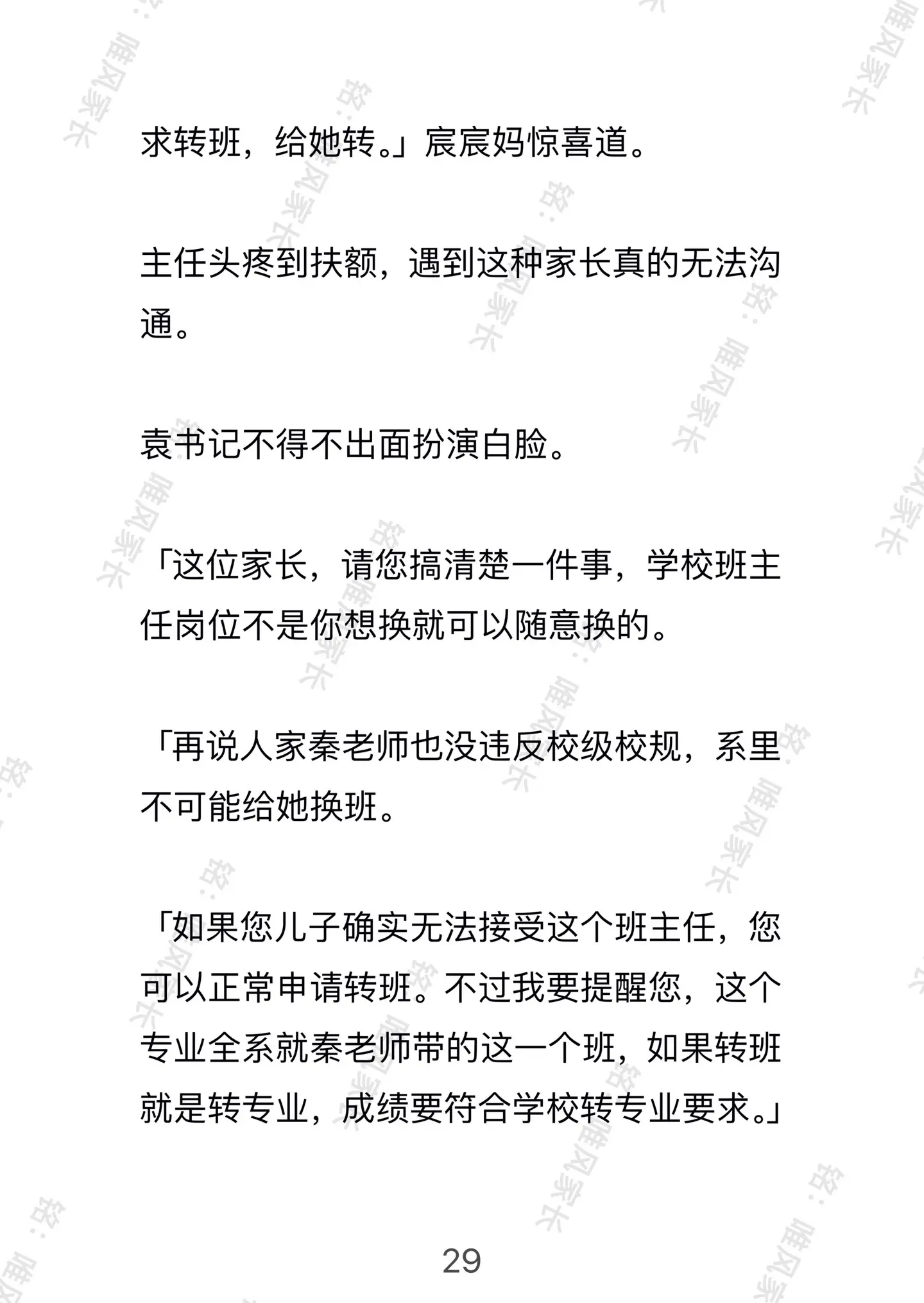 求转班，给她转。」宸宸妈惊喜道。

主任头疼到扶额，遇到这种家长真的无法沟通。

袁书记不得不出面扮演白脸。

「这位家长，请您搞清楚一件事，学校班主任岗位不是你想换就可以随意换的。

「再说人家秦老师也没违反校级校规，系里不可能给她换班。

「如果您儿子确实无法接受这个班主任，您可以正常申请转班。不过我要提醒您，这个专业全系就秦老师带的这一个班，如果转班就是转专业，成绩要符合学校转专业要求。」

29